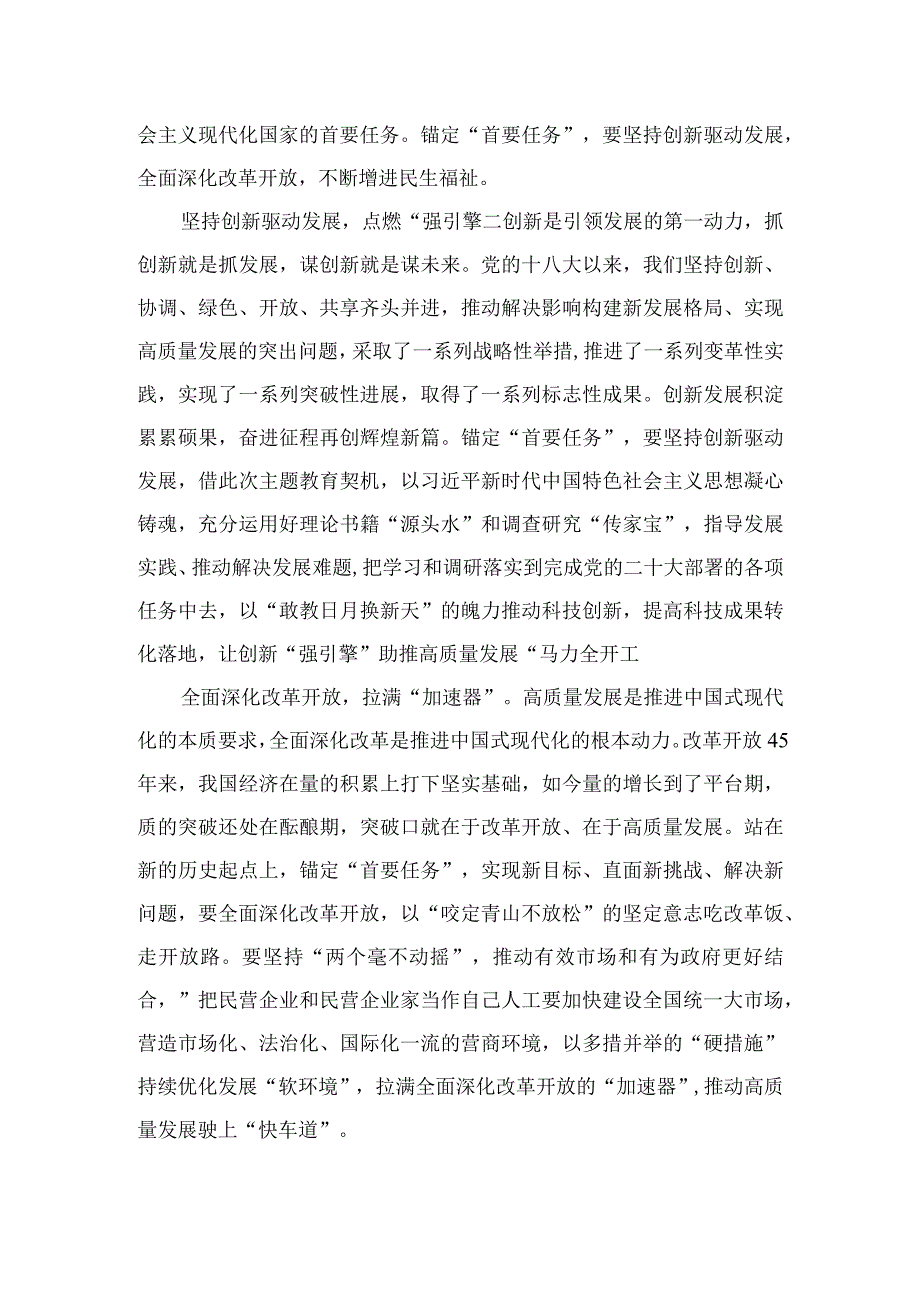 会主义现代化国家的首要任务。锚定“首要任务”，要坚持创新驱动发展，全面深化改革开放，不断增进民生福祉。

坚持创新驱动发展，点燃“强引擎二创新是引领发展的第一动力，抓创新就是抓发展，谋创新就是谋未来。党的十八大以来，我们坚持创新、协调、绿色、开放、共享齐头并进，推动解决影响构建新发展格局、实现高质量发展的突出问题，采取了一系列战略性举措，推进了一系列变革性实践，实现了一系列突破性进展，取得了一系列标志性成果。创新发展积淀累累硕果，奋进征程再创辉煌新篇。锚定“首要任务”，要坚持创新驱动发展，借此次主题教育契机，以习近平新时代中国特色社会主义思想凝心铸魂，充分运用好理论书籍“源头水”和调查研究“传家宝”，指导发展实践、推动解决发展难题，把学习和调研落实到完成党的二十大部署的各项任务中去，以“敢教日月换新天”的魄力推动科技创新，提高科技成果转化落地，让创新“强引擎”助推高质量发展“马力全开工

全面深化改革开放，拉满“加速器”。高质量发展是推进中国式现代化的本质要求，全面深化改革是推进中国式现代化的根本动力。改革开放45年来，我国经济在量的积累上打下坚实基础，如今量的增长到了平台期，质的突破还处在酝酿期，突破口就在于改革开放、在于高质量发展。站在新的历史起点上，锚定“首要任务”，实现新目标、直面新挑战、解决新问题，要全面深化改革开放，以“咬定青山不放松”的坚定意志吃改革饭、走开放路。要坚持“两个毫不动摇”，推动有效市场和有为政府更好结合，”把民营企业和民营企业家当作自己人工要加快建设全国统一大市场，营造市场化、法治化、国际化一流的营商环境，以多措并举的“硬措施”持续优化发展“软环境”，拉满全面深化改革开放的“加速器”，推动高质量发展驶上“快车道”。